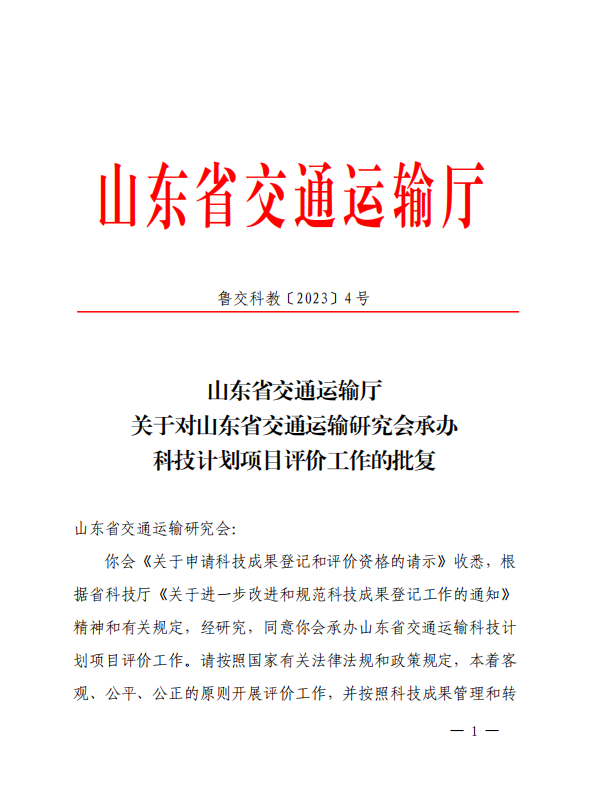 山东省交通运输厅

鲁交科教〔2023〕4号

山东省交通运输厅
关于对山东省交通运输研究会承办
科技计划项目评价工作的批复

山东省交通运输研究会：

你会《关于申请科技成果登记和评价资格的请示》收悉，根据省科技厅《关于进一步改进和规范科技成果登记工作的通知》精神和有关规定，经研究，同意你会承办山东省交通运输科技计划项目评价工作。请按照国家有关法律法规和政策规定，本着客观、公平、公正的原则开展评价工作，并按照科技成果管理和转

— 1 —